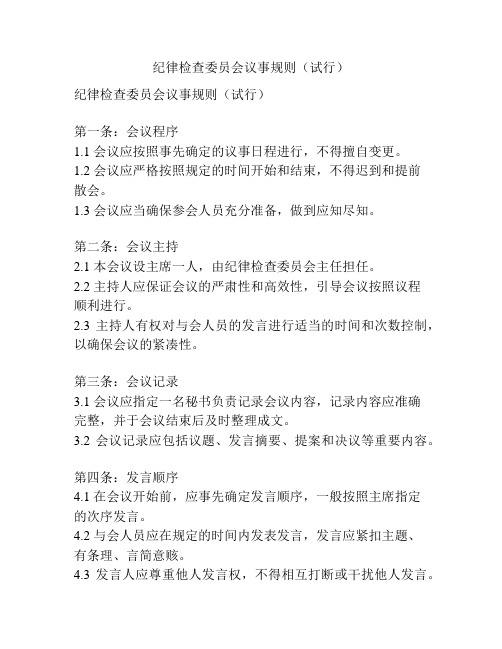 纪律检查委员会议事规则（试行）

纪律检查委员会议事规则（试行）

第一条：会议程序
1.1 会议应按照事先确定的议事日程进行，不得擅自变更。
1.2 会议应严格按照规定的时间开始和结束，不得迟到和提前散会。
1.3 会议应当确保参会人员充分准备，做到应知尽知。

第二条：会议主持
2.1 本会议设主席一人，由纪律检查委员会主任担任。
2.2 主持人应保证会议的严肃性和高效性，引导会议按照议程顺利进行。
2.3 主持人有权对与会人员的发言进行适当的时间和次数控制，以确保会议的紧凑性。

第三条：会议记录
3.1 会议应指定一名秘书负责记录会议内容，记录内容应准确完整，并于会议结束后及时整理成文。
3.2 会议记录应包括议题、发言摘要、提案和决议等重要内容。

第四条：发言顺序
4.1 在会议开始前，应事先确定发言顺序，一般按照主席指定的次序发言。
4.2 与会人员应在规定的时间内发表发言，发言应紧扣主题、有条理、言简意赅。
4.3 发言人应尊重他人发言权，不得相互打断或干扰他人发言。